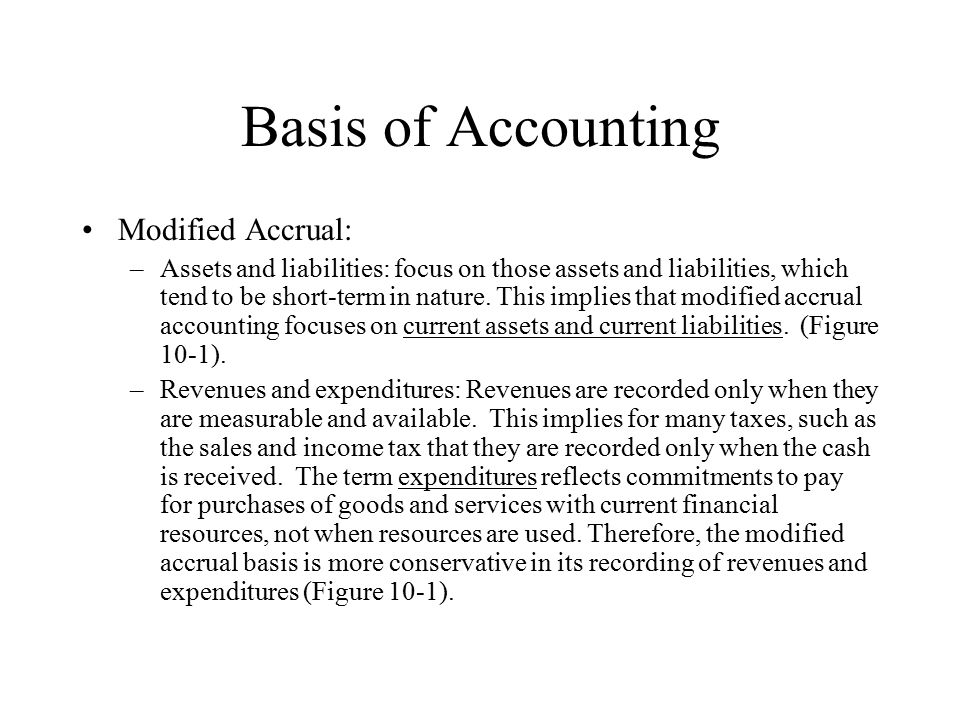 Basis of Accounting

• Modified Accrual:

– Assets and liabilities: focus on those assets and liabilities, which tend to be short-term in nature. This implies that modified accrual accounting focuses on current assets and current liabilities. (Figure 10-1).

– Revenues and expenditures: Revenues are recorded only when they are measurable and available. This implies for many taxes, such as the sales and income tax that they are recorded only when the cash is received. The term expenditures reflects commitments to pay for purchases of goods and services with current financial resources, not when resources are used. Therefore, the modified accrual basis is more conservative in its recording of revenues and expenditures (Figure 10-1).